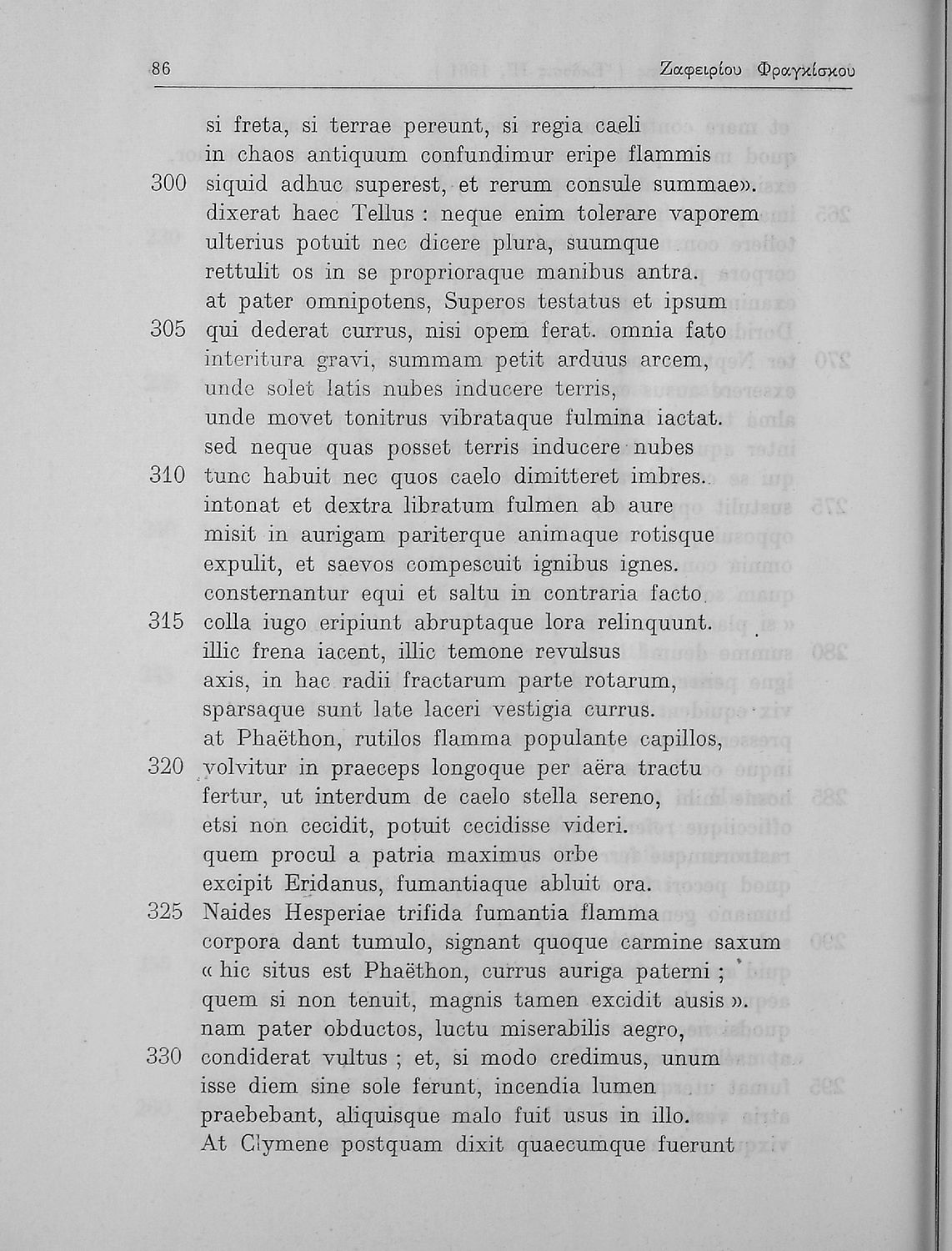 86 Ζαφειρίου Φραγκίσκου

si freta, si terrae pereunt, si regia caeli
in chaos antiquum confundimur eripe flammis
300 siquid adhuc superest, et rerum consule summae».
dixerat haec Tellus : neque enim tolerare vaporem
ulterius potuit nec dicere plura, suumque
rettulit os in se proprioraque manibus antra.
at pater omnipotens, Superos testatus et ipsum
305 qui dederat currus, nisi opem ferat. omnia fato
interitura gravi, summam petit arduus arcem,
unde solet latis nubes inducere terris,
unde movet tonitrus vibrataque fulmina iactat.
sed neque quas posset terris inducere nubes
310 tunc habuit nec quos caelo dimitteret imbres.
intonat et dextra libratum fulmen ab aure
misit in aurigam pariterque animaque rotisque
expulit, et saevos compescuit ignibus ignes.
consternantur equi et saltu in contraria facto
315 colla iugo eripiunt abruptaque lora relinquunt.
illic frena iacent, illic temone revulsus
axis, in hac radii fractarum parte rotarum,
sparsaque sunt late laceri vestigia currus.
at Phaëthon, rutilos flamma populante capillos,
320 volvitur in praeceps longoque per aëra tractu
fertur, ut interdum de caelo stella sereno,
etsi non cecidit, potuit cecidisse videri.
quem procul a patria maximus orbe
excipit Eridanus, fumantiaque abluit ora.
325 Naides Hesperiae trifida fumantia flamma
corpora dant tumulo, signant quoque carmine saxum
« hic situs est Phaëthon, currus auriga paterni ;
quem si non tenuit, magnis tamen excidit ausis ».
nam pater obductos, luctu miserabilis aegro,
330 condiderat vultus ; et, si modo credimus, unum
isse diem sine sole ferunt, incendia lumen
praebebant, aliquisque malo fuit usus in illo.
At Clymene postquam dixit quaecumque fuerunt